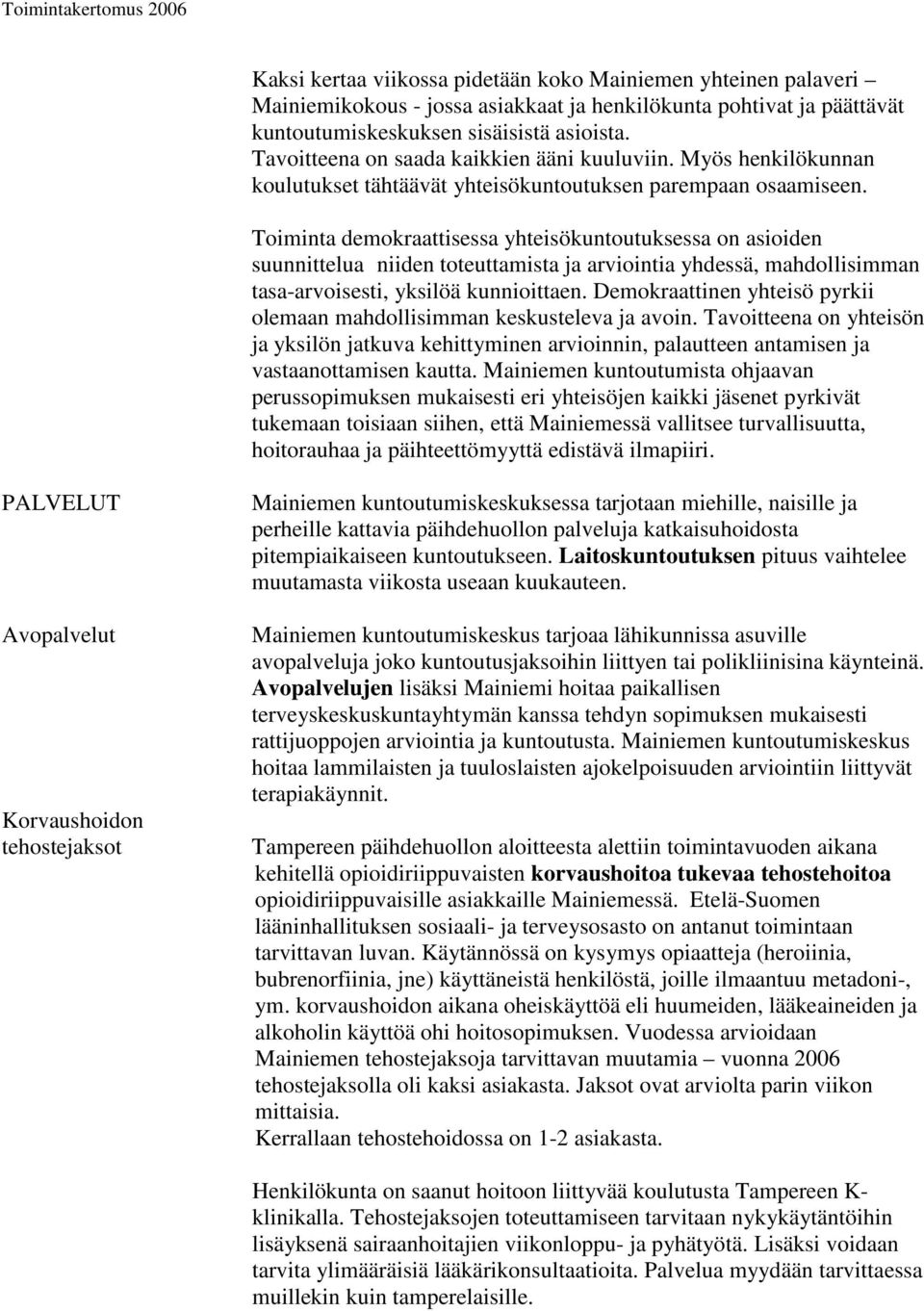 Toimintakertomus 2006

Kaksi kertaa viikossa pidetään koko Mainiemen yhteinen palaveri – Mainiemikokous - jossa asiakkaat ja henkilökunta pohtivat ja päättävät kuntoutumiskeskuksen sisäisistä asioista. Tavoitteena on saada kaikkien ääni kuuluviin. Myös henkilökunnan koulutukset tähtäävät yhteisökuntoutuksen parempaan osaamiseen.

Toiminta demokraattisessa yhteisökuntoutuksessa on asioiden suunnittelua niiden toteuttamista ja arviointia yhdessä, mahdollisimman tasa-arvoisesti, yksilöä kunnioittaen. Demokraattinen yhteisö pyrkii olemaan mahdollisimman keskusteleva ja avoin. Tavoitteena on yhteisön ja yksilön jatkuva kehittyminen arvioinnin, palautteen antamisen ja vastaanottamisen kautta. Mainiemen kuntoutumista ohjaavan perussopimuksen mukaisesti eri yhteisöjen kaikki jäsenet pyrkivät tukemaan toisiaan siihen, että Mainiemessä vallitsee turvallisuutta, hoitorauhaa ja päihteettömyyttä edistävä ilmapiiri.

PALVELUT

Mainiemen kuntoutumiskeskuksessa tarjotaan miehille, naisille ja perheille kattavia päihdehuollon palveluja katkaisuhoidosta pitempiaikaiseen kuntoutukseen. Laitoskuntoutuksen pituus vaihtelee muutamasta viikosta useaan kuukauteen.

Avopalvelut

Mainiemen kuntoutumiskeskus tarjoaa lähikunnissa asuville avopalveluja joko kuntoutusjaksoihin liittyen tai polikliinisina käynteinä. Avopalvelujen lisäksi Mainiemi hoitaa paikallisen terveyskeskuskuntayhtymän kanssa tehdyn sopimuksen mukaisesti rattijuoppojen arviointia ja kuntoutusta. Mainiemen kuntoutumiskeskus hoitaa lammilaisten ja tuuloslaisten ajokelpoisuuden arviointiin liittyvät terapiakäynnit.

Korvaushoidon tehostejaksot

Tampereen päihdehuollon aloitteesta alettiin toimintavuoden aikana kehitellä opioidiriippuvaisten korvaushoitoa tukevaa tehostehoitoa opioidiriippuvaisille asiakkaille Mainiemessä. Etelä-Suomen lääninhallituksen sosiaali- ja terveysosasto on antanut toimintaan tarvittavan luvan. Käytännössä on kysymys opiaatteja (heroiinia, bubrenorfiinia, jne) käyttäneistä henkilöstä, joille ilmaantuu metadoni-, ym. korvaushoidon aikana oheiskäyttöä eli huumeiden, lääkeaineiden ja alkoholin käyttöä ohi hoitosopimuksen. Vuodessa arvioidaan Mainiemen tehostejaksoja tarvittavan muutamia – vuonna 2006 tehostejaksolla oli kaksi asiakasta. Jaksot ovat arviolta parin viikon mittaisia.
Kerrallaan tehostehoidossa on 1-2 asiakasta.

Henkilökunta on saanut hoitoon liittyvää koulutusta Tampereen K-klinikalla. Tehostejaksojen toteuttamiseen tarvitaan nykykäytäntöihin lisäyksenä sairaanhoitajien viikonloppu- ja pyhätyötä. Lisäksi voidaan tarvita ylimääräisiä lääkärikonsultaatioita. Palvelua myydään tarvittaessa muillekin kuin tamperelaisille.